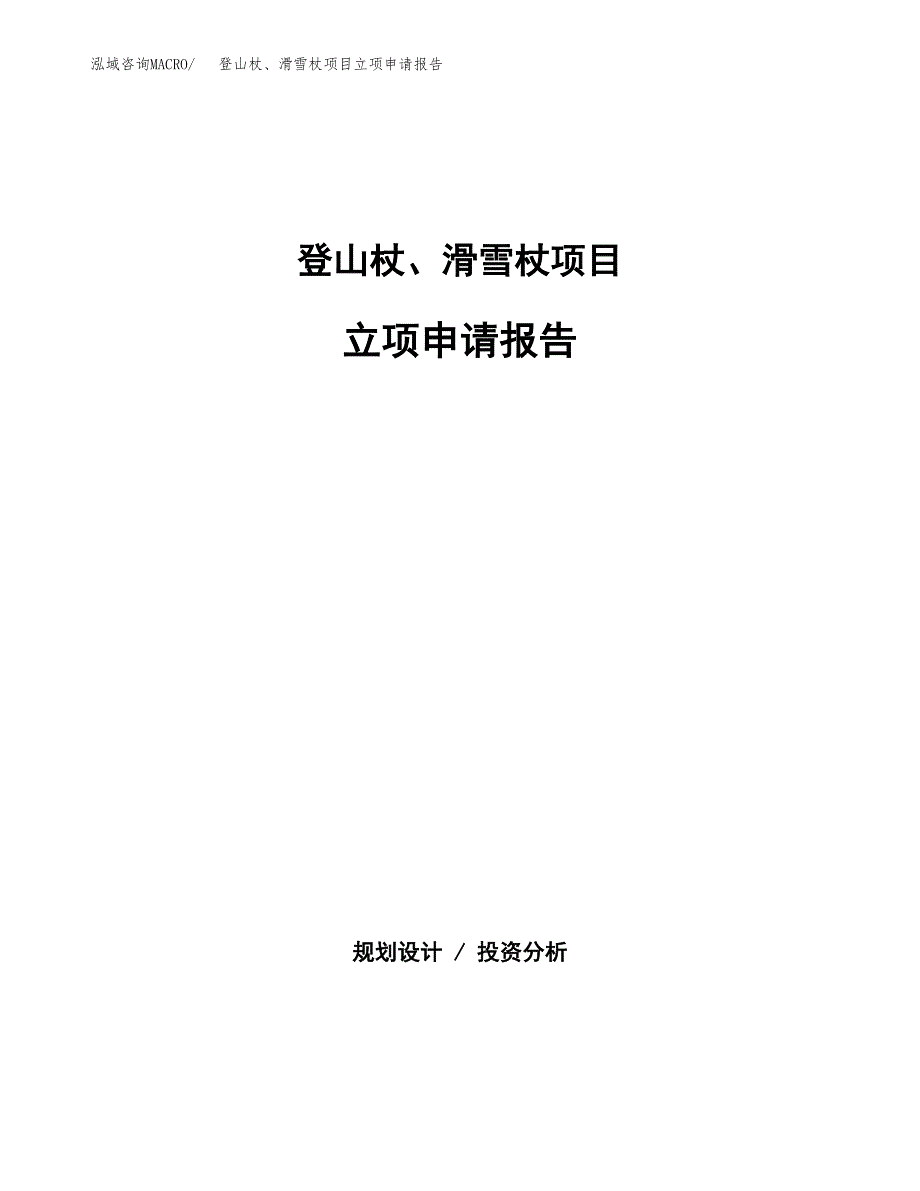 泓域咨询MACRO/　登山杖、滑雪杖项目立项申请报告

登山杖、滑雪杖项目

立项申请报告

规划设计 / 投资分析